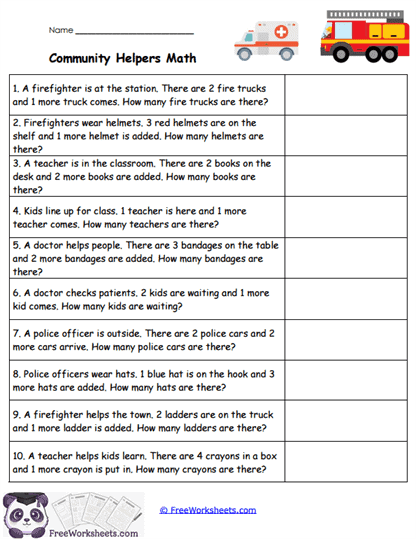 Name ____________________

Community Helpers Math

| | |
|---|---|
| 1. A firefighter is at the station. There are 2 fire trucks and 1 more truck comes. How many fire trucks are there? | |
| 2. Firefighters wear helmets. 3 red helmets are on the shelf and 1 more helmet is added. How many helmets are there? | |
| 3. A teacher is in the classroom. There are 2 books on the desk and 2 more books are added. How many books are there? | |
| 4. Kids line up for class. 1 teacher is here and 1 more teacher comes. How many teachers are there? | |
| 5. A doctor helps people. There are 3 bandages on the table and 2 more bandages are added. How many bandages are there? | |
| 6. A doctor checks patients. 2 kids are waiting and 1 more kid comes. How many kids are waiting? | |
| 7. A police officer is outside. There are 2 police cars and 2 more cars arrive. How many police cars are there? | |
| 8. Police officers wear hats. 1 blue hat is on the hook and 3 more hats are added. How many hats are there? | |
| 9. A firefighter helps the town. 2 ladders are on the truck and 1 more ladder is added. How many ladders are there? | |
| 10. A teacher helps kids learn. There are 4 crayons in a box and 1 more crayon is put in. How many crayons are there? | |

FreeWorksheets.com

© FreeWorksheets.com